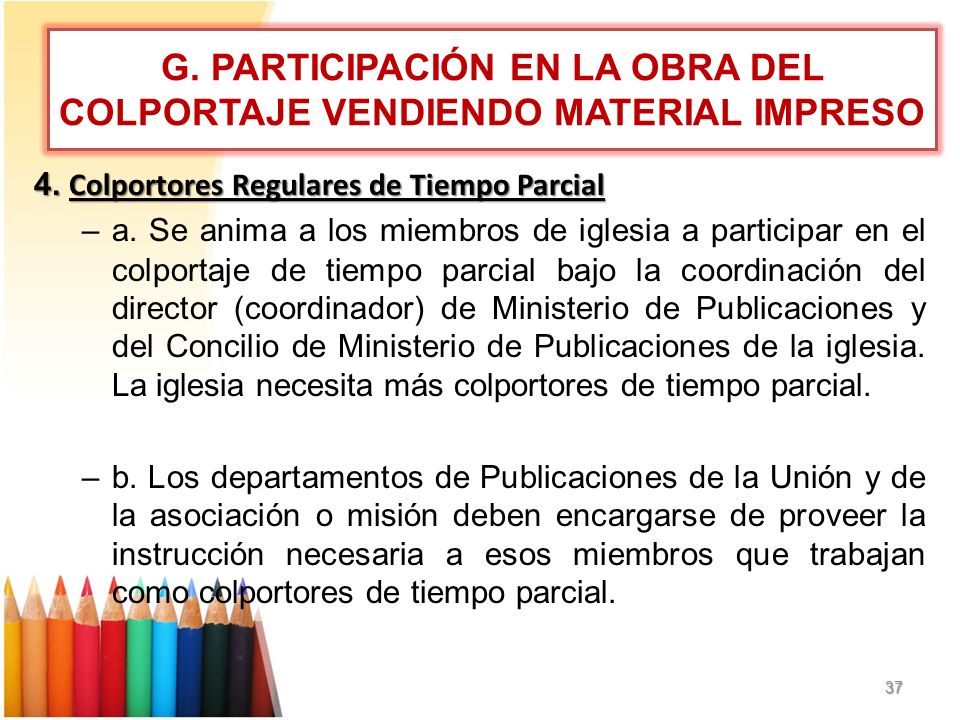 G. PARTICIPACIÓN EN LA OBRA DEL COLPORTAJE VENDIENDO MATERIAL IMPRESO

4. Colportores Regulares de Tiempo Parcial

– a. Se anima a los miembros de iglesia a participar en el colportaje de tiempo parcial bajo la coordinación del director (coordinador) de Ministerio de Publicaciones y del Concilio de Ministerio de Publicaciones de la iglesia. La iglesia necesita más colportores de tiempo parcial.

– b. Los departamentos de Publicaciones de la Unión y de la asociación o misión deben encargarse de proveer la instrucción necesaria a esos miembros que trabajan como colportores de tiempo parcial.

37